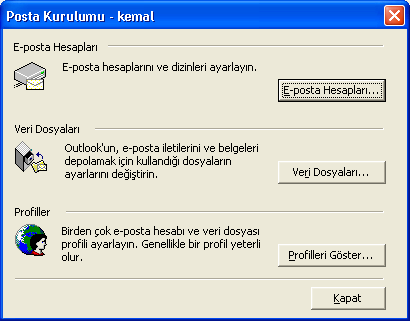 Posta Kurulumu - kemal

E-posta Hesapları

E-posta hesaplarını ve dizinleri ayarlayın.

E-posta Hesapları...

Veri Dosyaları

Outlook'un, e-posta iletilerini ve belgeleri depolamak için kullandığı dosyaların ayarlarını değiştirin.

Veri Dosyaları...

Profiller

Birden çok e-posta hesabı ve veri dosyası profili ayarlayın. Genellikle bir profil yeterli olur.

Profilleri Göster...

Kapat